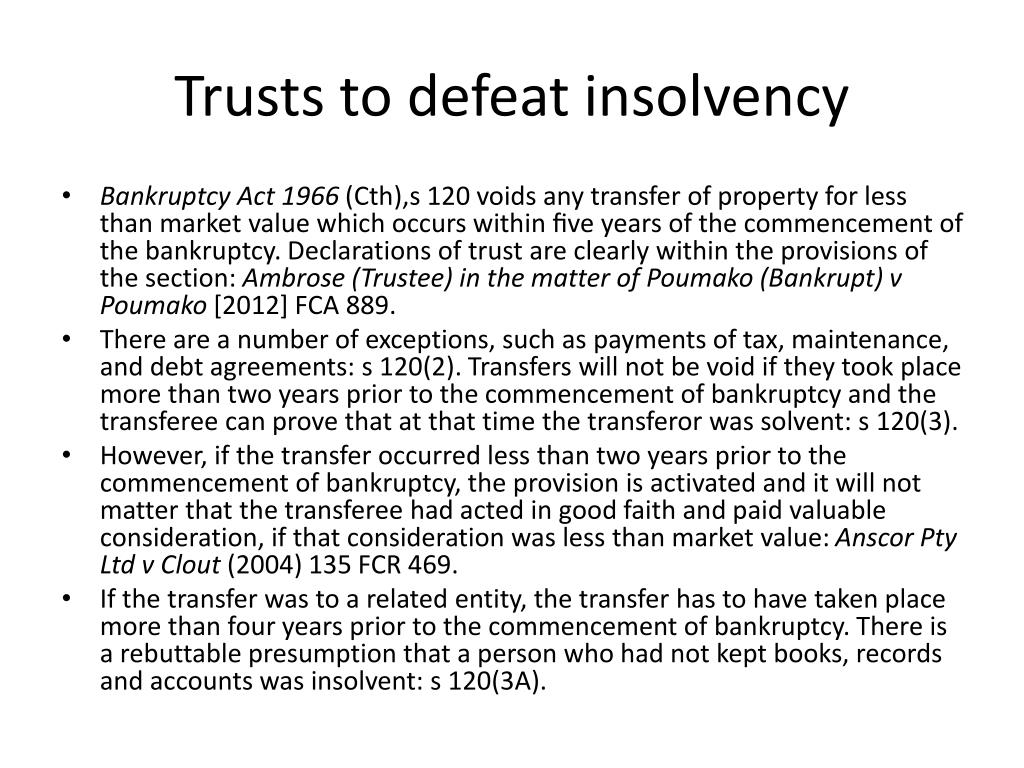 Trusts to defeat insolvency

• Bankruptcy Act 1966 (Cth),s 120 voids any transfer of property for less than market value which occurs within five years of the commencement of the bankruptcy. Declarations of trust are clearly within the provisions of the section: Ambrose (Trustee) in the matter of Poumako (Bankrupt) v Poumako [2012] FCA 889.

• There are a number of exceptions, such as payments of tax, maintenance, and debt agreements: s 120(2). Transfers will not be void if they took place more than two years prior to the commencement of bankruptcy and the transferee can prove that at that time the transferor was solvent: s 120(3).

• However, if the transfer occurred less than two years prior to the commencement of bankruptcy, the provision is activated and it will not matter that the transferee had acted in good faith and paid valuable consideration, if that consideration was less than market value: Anscor Pty Ltd v Clout (2004) 135 FCR 469.

• If the transfer was to a related entity, the transfer has to have taken place more than four years prior to the commencement of bankruptcy. There is a rebuttable presumption that a person who had not kept books, records and accounts was insolvent: s 120(3A).